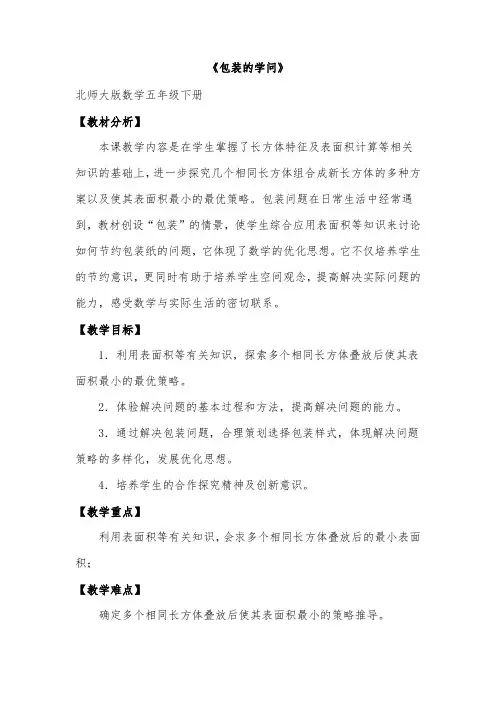 《包装的学问》

北师大版数学五年级下册

【教材分析】

本课教学内容是在学生掌握了长方体特征及表面积计算等相关知识的基础上，进一步探究几个相同长方体组合成新长方体的多种方案以及使其表面积最小的最优策略。包装问题在日常生活中经常遇到，教材创设“包装”的情景，使学生综合应用表面积等知识来讨论如何节约包装纸的问题，它体现了数学的优化思想。它不仅培养学生的节约意识，更同时有助于培养学生空间观念，提高解决实际问题的能力，感受数学与实际生活的密切联系。

【教学目标】

1．利用表面积等有关知识，探索多个相同长方体叠放后使其表面积最小的最优策略。

2．体验解决问题的基本过程和方法，提高解决问题的能力。

3．通过解决包装问题，合理策划选择包装样式，体现解决问题策略的多样化，发展优化思想。

4．培养学生的合作探究精神及创新意识。

【教学重点】

利用表面积等有关知识，会求多个相同长方体叠放后的最小表面积；

【教学难点】

确定多个相同长方体叠放后使其表面积最小的策略推导。